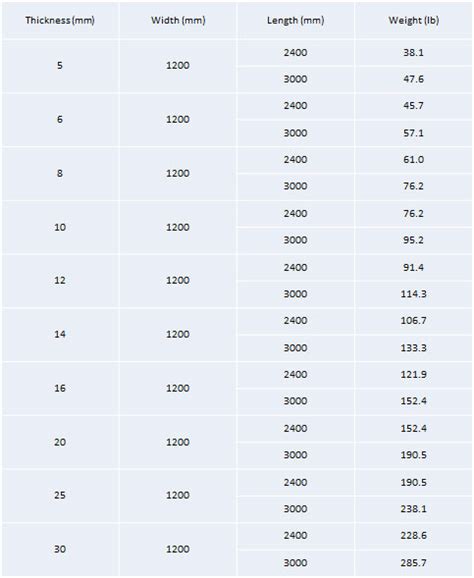 | Thickness (mm) | Width (mm) | Length (mm) | Weight (lb) |
|---|---|---|---|
| 5 | 1200 | 2400 | 38.1 |
| | | 3000 | 47.6 |
| 6 | 1200 | 2400 | 45.7 |
| | | 3000 | 57.1 |
| 8 | 1200 | 2400 | 61.0 |
| | | 3000 | 76.2 |
| 10 | 1200 | 2400 | 76.2 |
| | | 3000 | 95.2 |
| 12 | 1200 | 2400 | 91.4 |
| | | 3000 | 114.3 |
| 14 | 1200 | 2400 | 106.7 |
| | | 3000 | 133.3 |
| 16 | 1200 | 2400 | 121.9 |
| | | 3000 | 152.4 |
| 20 | 1200 | 2400 | 152.4 |
| | | 3000 | 190.5 |
| 25 | 1200 | 2400 | 190.5 |
| | | 3000 | 238.1 |
| 30 | 1200 | 2400 | 228.6 |
| | | 3000 | 285.7 |